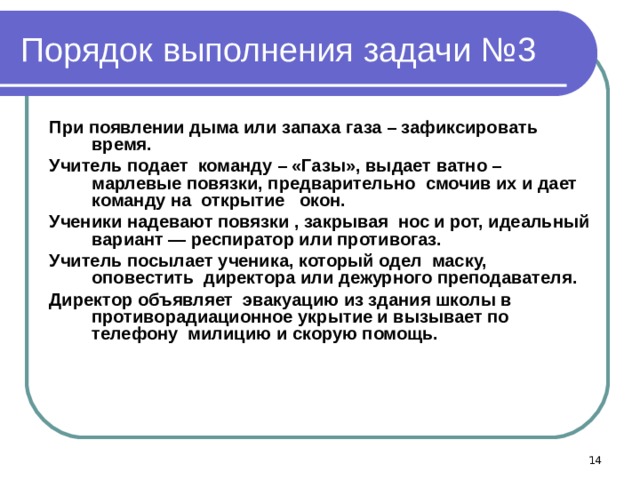 Порядок выполнения задачи №3

При появлении дыма или запаха газа – зафиксировать время.

Учитель подает команду – «Газы», выдает ватно – марлевые повязки, предварительно смочив их и дает команду на открытие окон.

Ученики надевают повязки , закрывая нос и рот, идеальный вариант — респиратор или противогаз.

Учитель посылает ученика, который одел маску, оповестить директора или дежурного преподавателя.

Директор объявляет эвакуацию из здания школы в противорадиационное укрытие и вызывает по телефону милицию и скорую помощь.

14